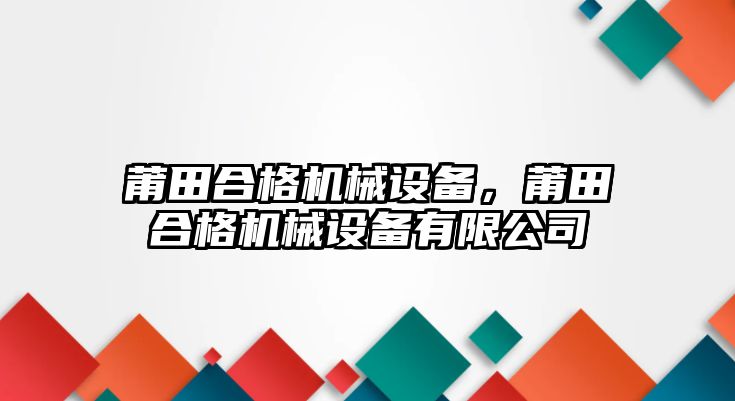 莆田合格机械设备，莆田合格机械设备有限公司